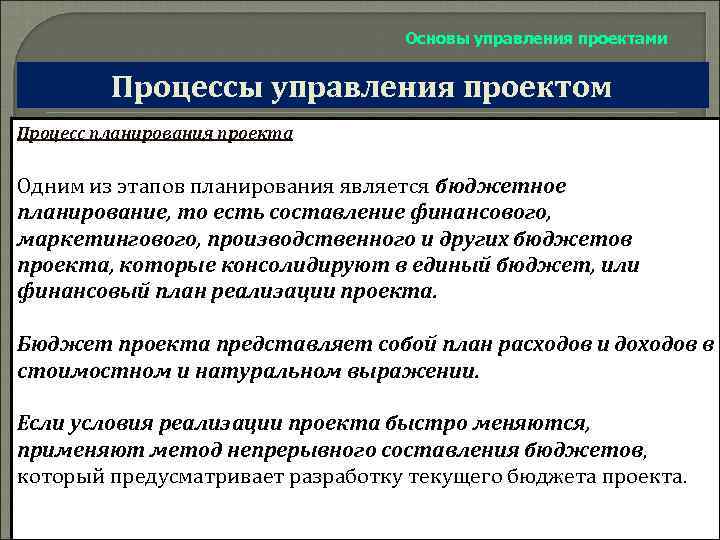 Основы управления проектами

Процессы управления проектом

Процесс планирования проекта

Одним из этапов планирования является бюджетное планирование, то есть составление финансового, маркетингового, производственного и других бюджетов проекта, которые консолидируют в единый бюджет, или финансовый план реализации проекта.

Бюджет проекта представляет собой план расходов и доходов в стоимостном и натуральном выражении.

Если условия реализации проекта быстро меняются, применяют метод непрерывного составления бюджетов, который предусматривает разработку текущего бюджета проекта.